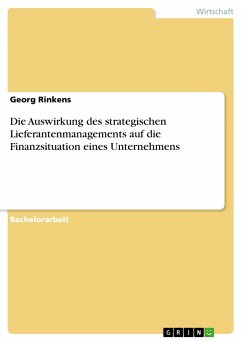 Wirtschaft

Georg Rinkens

Die Auswirkung des strategischen Lieferantenmanagements auf die Finanzsituation eines Unternehmens

Bachelorarbeit

GRIN